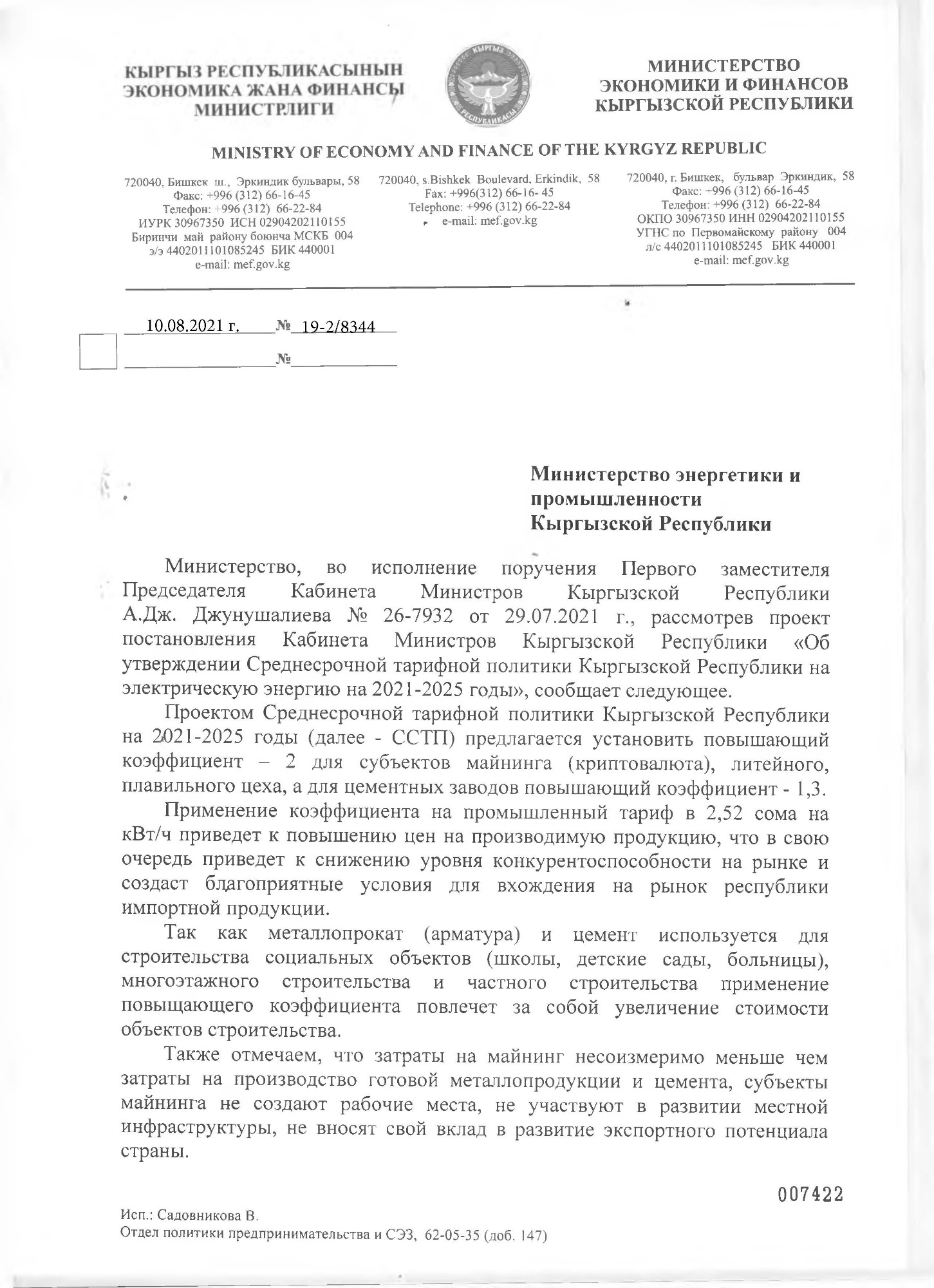 КЫРГЫЗ РЕСПУБЛИКАСЫНЫН ЭКОНОМИКА ЖАНА ФИНАНСЫ МИНИСТРЛИГИ

КЫРГЫЗ РЕСПУБЛИКАСЫ

МИНИСТЕРСТВО ЭКОНОМИКИ И ФИНАНСОВ КЫРГЫЗСКОЙ РЕСПУБЛИКИ

MINISTRY OF ECONOMY AND FINANCE OF THE KYRGYZ REPUBLIC

720040, Бишкек ш., Эркиндик бульвары, 58
Факс: +996 (312) 66-16-45
Телефон: +996 (312) 66-22-84
ИУРК 30967350 ИСН 02904202110155
Биринчи май району боюнча МСКБ 004
э/э 4402011101085245 БИК 440001
e-mail: mef.gov.kg

720040, s.Bishkek Boulevard, Erkindik, 58
Fax: +996(312) 66-16- 45
Telephone: +996 (312) 66-22-84
e-mail: mef.gov.kg

720040, г. Бишкек, бульвар Эркиндик, 58
Факс: +996 (312) 66-16-45
Телефон: +996 (312) 66-22-84
ОКПО 30967350 ИНН 02904202110155
УГНС по Первомайскому району 004
л/с 4402011101085245 БИК 440001
e-mail: mef.gov.kg

10.08.2021 г. № 19-2/8344
№

Министерство энергетики и промышленности Кыргызской Республики

Министерство, во исполнение поручения Первого заместителя Председателя Кабинета Министров Кыргызской Республики А.Дж. Джунушалиева № 26-7932 от 29.07.2021 г., рассмотрев проект постановления Кабинета Министров Кыргызской Республики «Об утверждении Среднесрочной тарифной политики Кыргызской Республики на электрическую энергию на 2021-2025 годы», сообщает следующее.

Проектом Среднесрочной тарифной политики Кыргызской Республики на 2021-2025 годы (далее - ССТП) предлагается установить повышающий коэффициент – 2 для субъектов майнинга (криптовалюта), литейного, плавильного цеха, а для цементных заводов повышающий коэффициент - 1,3.

Применение коэффициента на промышленный тариф в 2,52 сома на кВт/ч приведет к повышению цен на производимую продукцию, что в свою очередь приведет к снижению уровня конкурентоспособности на рынке и создаст благоприятные условия для вхождения на рынок республики импортной продукции.

Так как металлопрокат (арматура) и цемент используется для строительства социальных объектов (школы, детские сады, больницы), многоэтажного строительства и частного строительства применение повыщающего коэффициента повлечет за собой увеличение стоимости объектов строительства.

Также отмечаем, что затраты на майнинг несоизмеримо меньше чем затраты на производство готовой металлопродукции и цемента, субъекты майнинга не создают рабочие места, не участвуют в развитии местной инфраструктуры, не вносят свой вклад в развитие экспортного потенциала страны.

007422

Исп.: Садовникова В.
Отдел политики предпринимательства и СЭЗ, 62-05-35 (доб. 147)